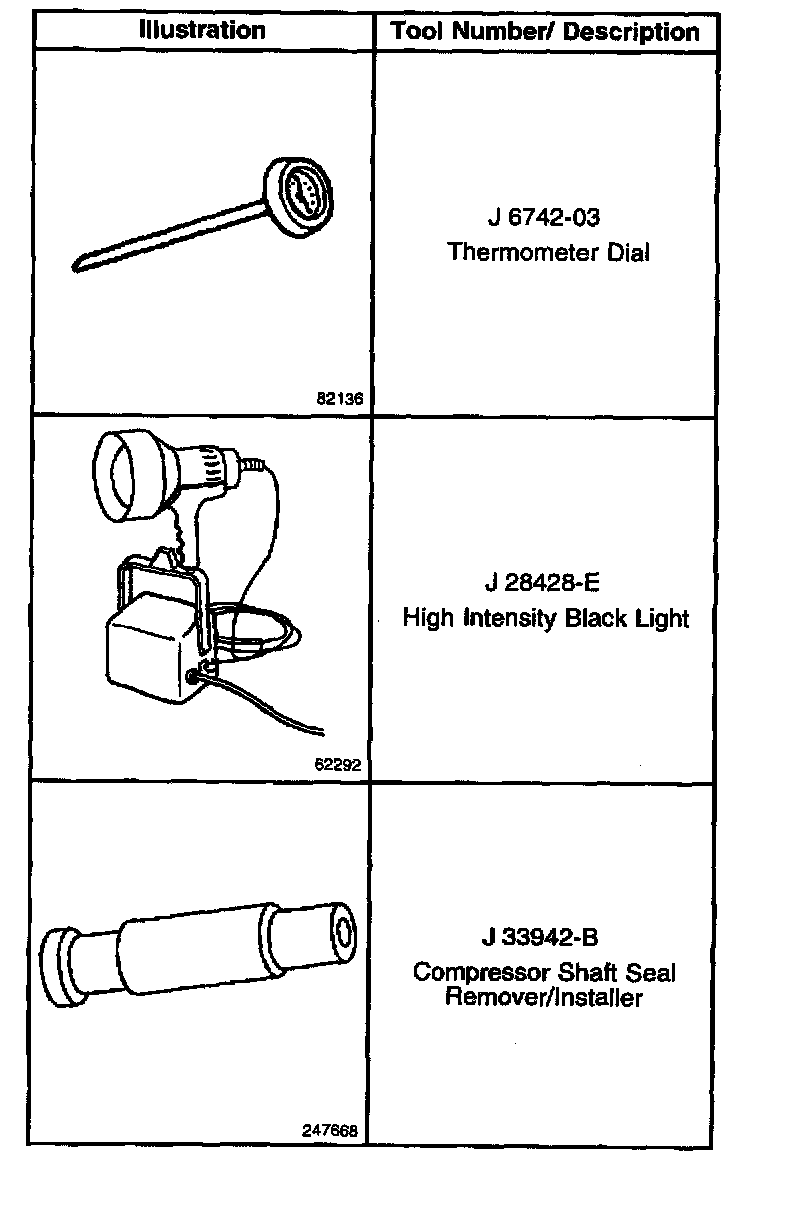 | Illustration | Tool Number/ Description |
|---|---|
| 82136 | J 6742-03 Thermometer Dial |
| 62292 | J 28428-E High Intensity Black Light |
| 247668 | J 33942-B Compressor Shaft Seal Remover/Installer |